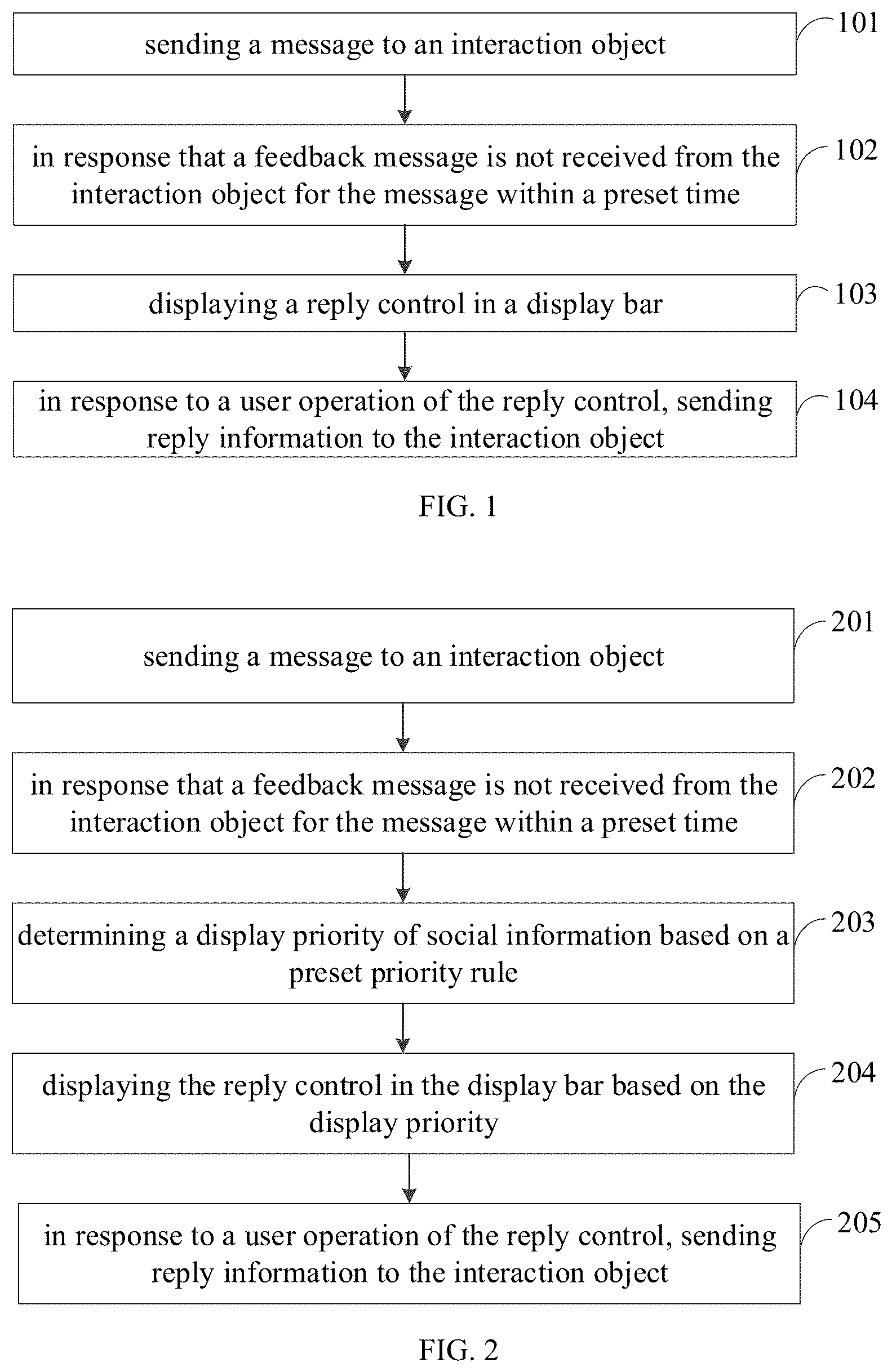 sending a message to an interaction object
101

in response that a feedback message is not received from the interaction object for the message within a preset time
102

displaying a reply control in a display bar
103

in response to a user operation of the reply control, sending reply information to the interaction object
104

FIG. 1

sending a message to an interaction object
201

in response that a feedback message is not received from the interaction object for the message within a preset time
202

determining a display priority of social information based on a preset priority rule
203

displaying the reply control in the display bar based on the display priority
204

in response to a user operation of the reply control, sending reply information to the interaction object
205

FIG. 2